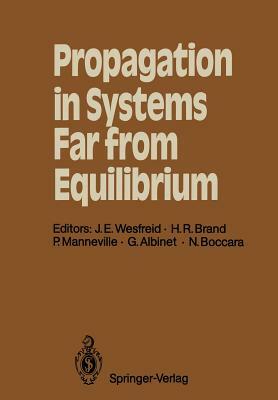 Propagation in Systems Far from Equilibrium

Editors: J. E. Wesfreid · H. R. Brand P. Manneville · G. Albinet · N. Boccara

Springer-Verlag